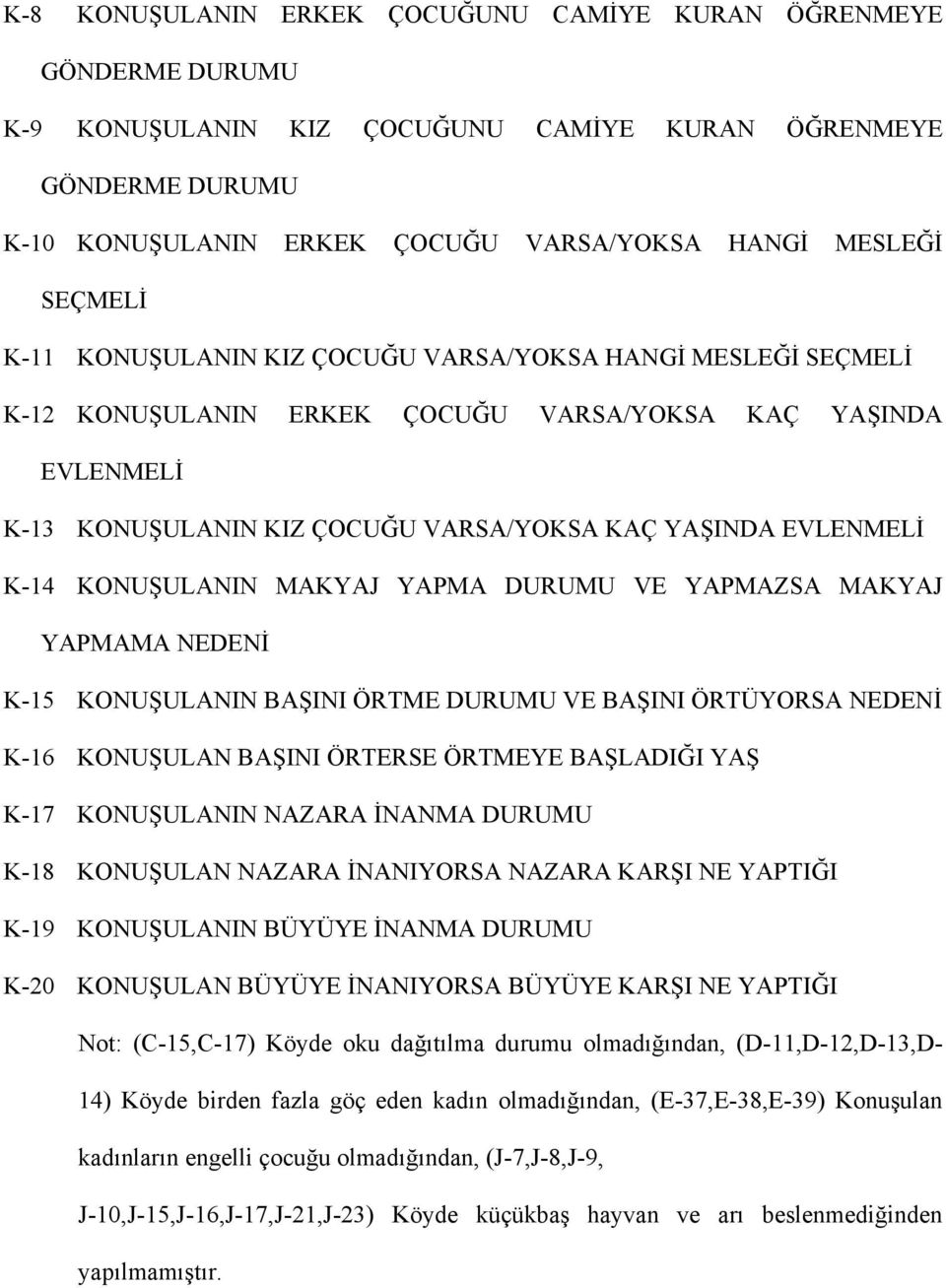 K-8 KONUŞULANIN ERKEK ÇOCUĞUNU CAMİYE KURAN ÖĞRENMEYE GÖNDERME DURUMU

K-9 KONUŞULANIN KIZ ÇOCUĞUNU CAMİYE KURAN ÖĞRENMEYE GÖNDERME DURUMU

K-10 KONUŞULANIN ERKEK ÇOCUĞU VARSA/YOKSA HANGİ MESLEĞİ SEÇMELİ

K-11 KONUŞULANIN KIZ ÇOCUĞU VARSA/YOKSA HANGİ MESLEĞİ SEÇMELİ

K-12 KONUŞULANIN ERKEK ÇOCUĞU VARSA/YOKSA KAÇ YAŞINDA EVLENMELİ

K-13 KONUŞULANIN KIZ ÇOCUĞU VARSA/YOKSA KAÇ YAŞINDA EVLENMELİ

K-14 KONUŞULANIN MAKYAJ YAPMA DURUMU VE YAPMAZSA MAKYAJ YAPMAMA NEDENİ

K-15 KONUŞULANIN BAŞINI ÖRTME DURUMU VE BAŞINI ÖRTÜYORSA NEDENİ

K-16 KONUŞULAN BAŞINI ÖRTERSE ÖRTMEYE BAŞLADIĞI YAŞ

K-17 KONUŞULANIN NAZARA İNANMA DURUMU

K-18 KONUŞULAN NAZARA İNANIYORSA NAZARA KARŞI NE YAPTIĞI

K-19 KONUŞULANIN BÜYÜYE İNANMA DURUMU

K-20 KONUŞULAN BÜYÜYE İNANIYORSA BÜYÜYE KARŞI NE YAPTIĞI

Not: (C-15,C-17) Köyde oku dağıtılma durumu olmadığından, (D-11,D-12,D-13,D-14) Köyde birden fazla göç eden kadın olmadığından, (E-37,E-38,E-39) Konuşulan kadınların engelli çocuğu olmadığından, (J-7,J-8,J-9, J-10,J-15,J-16,J-17,J-21,J-23) Köyde küçükbaş hayvan ve arı beslenmediğinden yapılmamıştır.